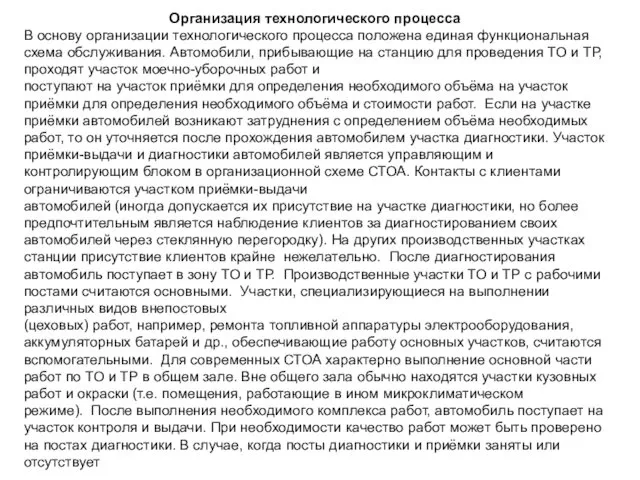 Организация технологического процесса

В основу организации технологического процесса положена единая функциональная схема обслуживания. Автомобили, прибывающие на станцию для проведения ТО и ТР, проходят участок моечно-уборочных работ и
поступают на участок приёмки для определения необходимого объёма на участок приёмки для определения необходимого объёма и стоимости работ. Если на участке приёмки автомобилей возникают затруднения с определением объёма необходимых работ, то он уточняется после прохождения автомобилем участка диагностики. Участок приёмки-выдачи и диагностики автомобилей является управляющим и контролирующим блоком в организационной схеме СТОА. Контакты с клиентами ограничиваются участком приёмки-выдачи
автомобилей (иногда допускается их присутствие на участке диагностики, но более предпочтительным является наблюдение клиентов за диагностированием своих автомобилей через стеклянную перегородку). На других производственных участках станции присутствие клиентов крайне нежелательно. После диагностирования автомобиль поступает в зону ТО и ТР. Производственные участки ТО и ТР с рабочими постами считаются основными. Участки, специализирующиеся на выполнении различных видов внепостовых
(цеховых) работ, например, ремонта топливной аппаратуры электрооборудования, аккумуляторных батарей и др., обеспечивающие работу основных участков, считаются вспомогательными. Для современных СТОА характерно выполнение основной части работ по ТО и ТР в общем зале. Вне общего зала обычно находятся участки кузовных работ и окраски (т.е. помещения, работающие в ином микроклиматическом
режиме). После выполнения необходимого комплекса работ, автомобиль поступает на участок контроля и выдачи. При необходимости качество работ может быть проверено на постах диагностики. В случае, когда посты диагностики и приёмки заняты или отсутствует